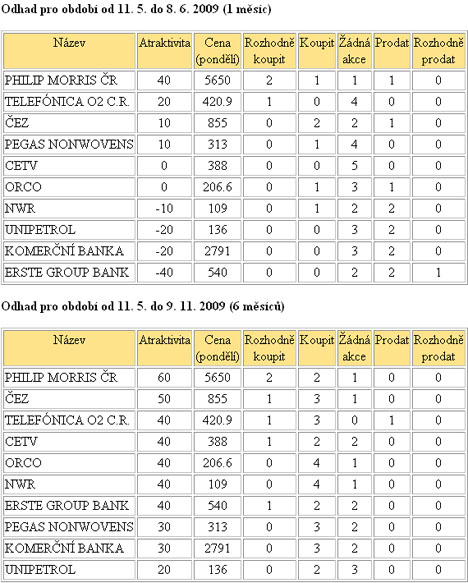 Odhad pro období od 11. 5. do 8. 6. 2009 (1 měsíc)

| Název | Atraktivita | Cena (pondělí) | Rozhodně koupit | Koupit | Žádná akce | Prodat | Rozhodně prodat |
|---|---|---|---|---|---|---|---|
| PHILIP MORRIS ČR | 40 | 5650 | 2 | 1 | 1 | 1 | 0 |
| TELEFÓNICA O2 C.R. | 20 | 420.9 | 1 | 0 | 4 | 0 | 0 |
| ČEZ | 10 | 855 | 0 | 2 | 2 | 1 | 0 |
| PEGAS NONWOVENS | 10 | 313 | 0 | 1 | 4 | 0 | 0 |
| CETV | 0 | 388 | 0 | 0 | 5 | 0 | 0 |
| ORCO | 0 | 206.6 | 0 | 1 | 3 | 1 | 0 |
| NWR | -10 | 109 | 0 | 1 | 2 | 2 | 0 |
| UNIPETROL | -20 | 136 | 0 | 0 | 3 | 2 | 0 |
| KOMERČNÍ BANKA | -20 | 2791 | 0 | 0 | 3 | 2 | 0 |
| ERSTE GROUP BANK | -40 | 540 | 0 | 0 | 2 | 2 | 1 |

Odhad pro období od 11. 5. do 9. 11. 2009 (6 měsíců)

| Název | Atraktivita | Cena (pondělí) | Rozhodně koupit | Koupit | Žádná akce | Prodat | Rozhodně prodat |
|---|---|---|---|---|---|---|---|
| PHILIP MORRIS ČR | 60 | 5650 | 2 | 2 | 1 | 0 | 0 |
| ČEZ | 50 | 855 | 1 | 3 | 1 | 0 | 0 |
| TELEFÓNICA O2 C.R. | 40 | 420.9 | 1 | 3 | 0 | 1 | 0 |
| CETV | 40 | 388 | 1 | 2 | 2 | 0 | 0 |
| ORCO | 40 | 206.6 | 0 | 4 | 1 | 0 | 0 |
| NWR | 40 | 109 | 0 | 4 | 1 | 0 | 0 |
| ERSTE GROUP BANK | 40 | 540 | 1 | 2 | 2 | 0 | 0 |
| PEGAS NONWOVENS | 30 | 313 | 0 | 3 | 2 | 0 | 0 |
| KOMERČNÍ BANKA | 30 | 2791 | 0 | 3 | 2 | 0 | 0 |
| UNIPETROL | 20 | 136 | 0 | 2 | 3 | 0 | 0 |